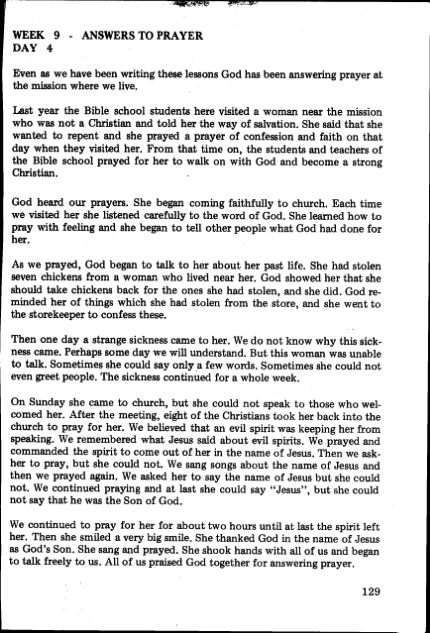 WEEK 9 - ANSWERS TO PRAYER
DAY 4

Even as we have been writing these lessons God has been answering prayer at the mission where we live.

Last year the Bible school students here visited a woman near the mission who was not a Christian and told her the way of salvation. She said that she wanted to repent and she prayed a prayer of confession and faith on that day when they visited her. From that time on, the students and teachers of the Bible school prayed for her to walk on with God and become a strong Christian.

God heard our prayers. She began coming faithfully to church. Each time we visited her she listened carefully to the word of God. She learned how to pray with feeling and she began to tell other people what God had done for her.

As we prayed, God began to talk to her about her past life. She had stolen seven chickens from a woman who lived near her. God showed her that she should take chickens back for the ones she had stolen, and she did. God reminded her of things which she had stolen from the store, and she went to the storekeeper to confess these.

Then one day a strange sickness came to her. We do not know why this sickness came. Perhaps some day we will understand. But this woman was unable to talk. Sometimes she could say only a few words. Sometimes she could not even greet people. The sickness continued for a whole week.

On Sunday she came to church, but she could not speak to those who welcomed her. After the meeting, eight of the Christians took her back into the church to pray for her. We believed that an evil spirit was keeping her from speaking. We remembered what Jesus said about evil spirits. We prayed and commanded the spirit to come out of her in the name of Jesus. Then we asked her to pray, but she could not. We sang songs about the name of Jesus and then we prayed again. We asked her to say the name of Jesus but she could not. We continued praying and at last she could say "Jesus", but she could not say that he was the Son of God.

We continued to pray for her for about two hours until at last the spirit left her. Then she smiled a very big smile. She thanked God in the name of Jesus as God's Son. She sang and prayed. She shook hands with all of us and began to talk freely to us. All of us praised God together for answering prayer.

129